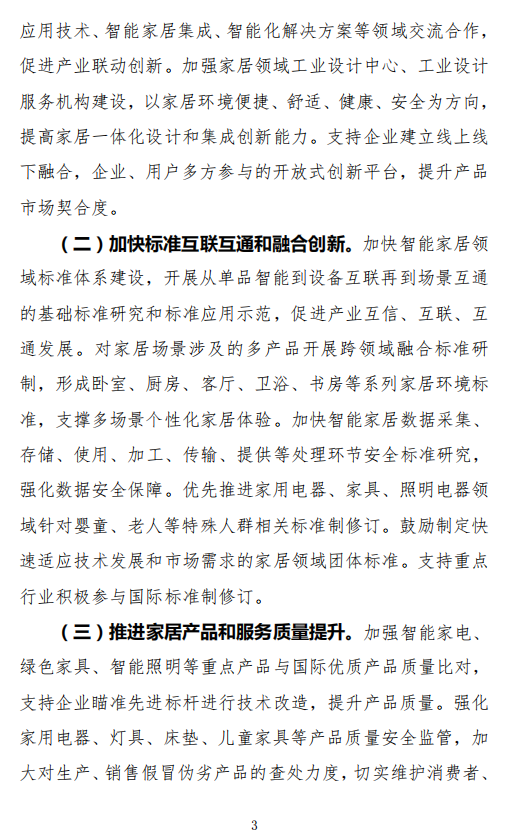 应用技术、智能家居集成、智能化解决方案等领域交流合作，促进产业联动创新。加强家居领域工业设计中心、工业设计服务机构建设，以家居环境便捷、舒适、健康、安全为方向，提高家居一体化设计和集成创新能力。支持企业建立线上线下融合，企业、用户多方参与的开放式创新平台，提升产品市场契合度。

（二）加快标准互联互通和融合创新。加快智能家居领域标准体系建设，开展从单品智能到设备互联再到场景互通的基础标准研究和标准应用示范，促进产业互信、互联、互通发展。对家居场景涉及的多产品开展跨领域融合标准研制，形成卧室、厨房、客厅、卫浴、书房等系列家居环境标准，支撑多场景个性化家居体验。加快智能家居数据采集、存储、使用、加工、传输、提供等处理环节安全标准研究，强化数据安全保障。优先推进家用电器、家具、照明电器领域针对婴童、老人等特殊人群相关标准制修订。鼓励制定快速适应技术发展和市场需求的家居领域团体标准。支持重点行业积极参与国际标准制修订。

（三）推进家居产品和服务质量提升。加强智能家电、绿色家具、智能照明等重点产品与国际优质产品质量比对，支持企业瞄准先进标杆进行技术改造，提升产品质量。强化家用电器、灯具、床垫、儿童家具等产品质量安全监管，加大对生产、销售假冒伪劣产品的查处力度，切实维护消费者、

3